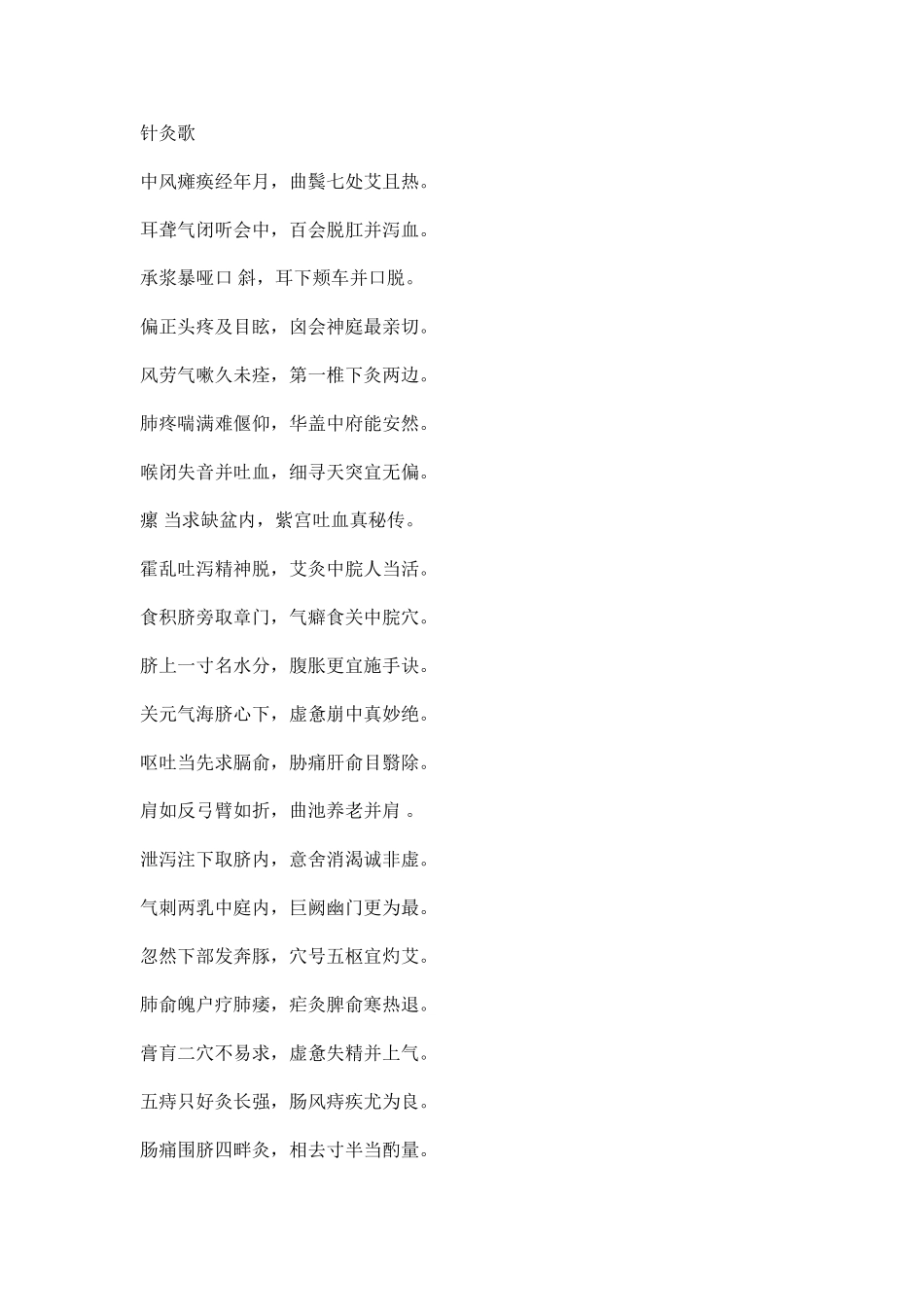 针灸歌

中风瘫痪经年月，曲鬓七处艾且热。

耳聋气闭听会中，百会脱肛并泻血。

承浆暴哑口 斜，耳下颊车并口脱。

偏正头疼及目眩，囟会神庭最亲切。

风劳气嗽久未痊，第一椎下灸两边。

肺疼喘满难偃仰，华盖中府能安然。

喉闭失音并吐血，细寻天突宜无偏。

瘰 当求缺盆内，紫宫吐血真秘传。

霍乱吐泻精神脱，艾灸中脘人当活。

食积脐旁取章门，气癖食关中脘穴。

脐上一寸名水分，腹胀更宜施手诀。

关元气海脐心下，虚惫崩中真妙绝。

呕吐当先求膈俞，胁痛肝俞目翳除。

肩如反弓臂如折，曲池养老并肩 。

泄泻注下取脐内，意舍消渴诚非虚。

气刺两乳中庭内，巨阙幽门更为最。

忽然下部发奔豚，穴号五枢宜灼艾。

肺俞魄户疗肺痿，疟灸脾俞寒热退。

膏肓二穴不易求，虚惫失精并上气。

五痔只好灸长强，肠风痔疾尤为良。

肠痛围脐四畔灸，相去寸半当酌量。